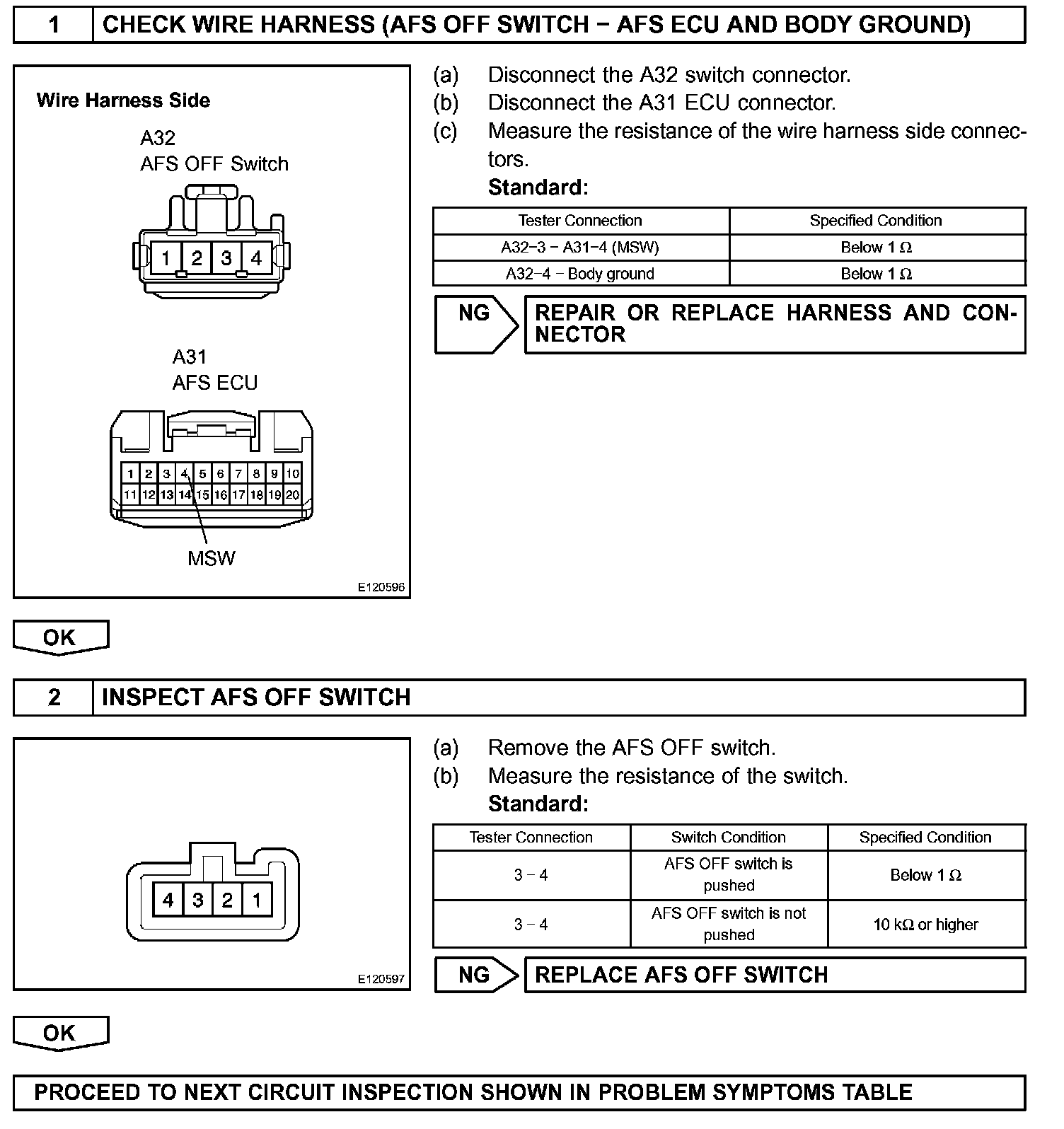 1 CHECK WIRE HARNESS (AFS OFF SWITCH − AFS ECU AND BODY GROUND)

Wire Harness Side

A32
AFS OFF Switch

1 2 3 4

A31
AFS ECU

1 2 3 4 5 6 7 8 9 10
11 12 13 14 15 16 17 18 19 20

MSW

E120596

(a) Disconnect the A32 switch connector.
(b) Disconnect the A31 ECU connector.
(c) Measure the resistance of the wire harness side connectors.
Standard:

| Tester Connection | Specified Condition |
|---|---|
| A32−3 − A31−4 (MSW) | Below 1 Ω |
| A32−4 − Body ground | Below 1 Ω |

NG REPAIR OR REPLACE HARNESS AND CONNECTOR

OK

2 INSPECT AFS OFF SWITCH

4 3 2 1

E120597

(a) Remove the AFS OFF switch.
(b) Measure the resistance of the switch.
Standard:

| Tester Connection | Switch Condition | Specified Condition |
|---|---|---|
| 3 − 4 | AFS OFF switch is pushed | Below 1 Ω |
| 3 − 4 | AFS OFF switch is not pushed | 10 kΩ or higher |

NG REPLACE AFS OFF SWITCH

OK

PROCEED TO NEXT CIRCUIT INSPECTION SHOWN IN PROBLEM SYMPTOMS TABLE